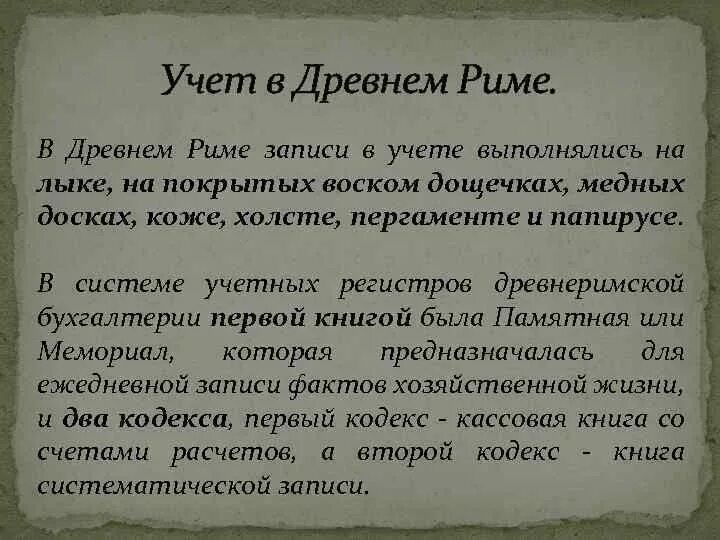 Учет в Древнем Риме.

В Древнем Риме записи в учете выполнялись на лыке, на покрытых воском дощечках, медных досках, коже, холсте, пергаменте и папирусе.

В системе учетных регистров древнеримской бухгалтерии первой книгой была Памятная или Мемориал, которая предназначалась для ежедневной записи фактов хозяйственной жизни, и два кодекса, первый кодекс - кассовая книга со счетами расчетов, а второй кодекс - книга систематической записи.